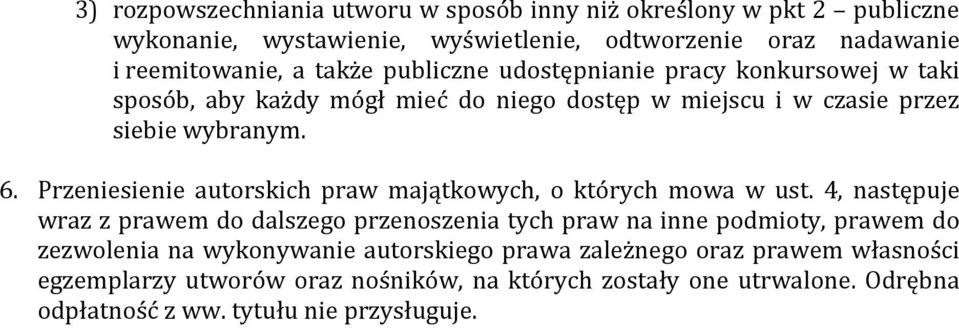 3) rozpowszechniania utworu w sposób inny niż określony w pkt 2 – publiczne wykonanie, wystawienie, wyświetlenie, odtworzenie oraz nadawanie i reemitowanie, a także publiczne udostępnianie pracy konkursowej w taki sposób, aby każdy mógł mieć do niego dostęp w miejscu i w czasie przez siebie wybranym.

6. Przeniesienie autorskich praw majątkowych, o których mowa w ust. 4, następuje wraz z prawem do dalszego przenoszenia tych praw na inne podmioty, prawem do zezwolenia na wykonywanie autorskiego prawa zależnego oraz prawem własności egzemplarzy utworów oraz nośników, na których zostały one utrwalone. Odrębna odpłatność z ww. tytułu nie przysługuje.